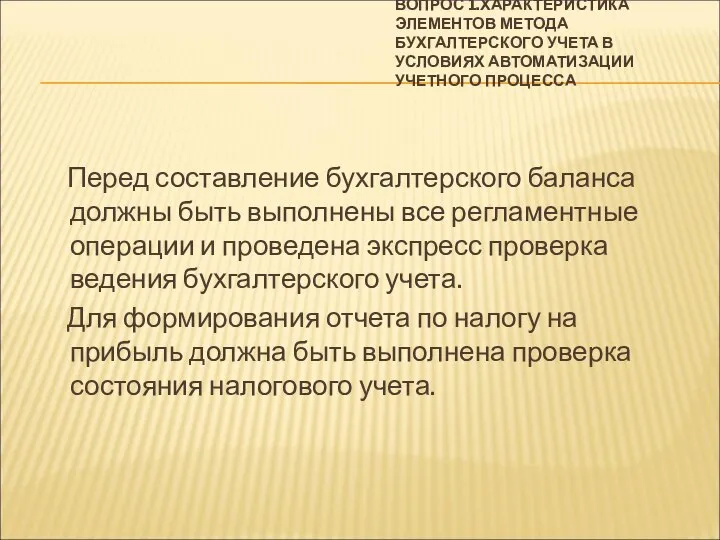 ВОПРОС 1.ХАРАКТЕРИСТИКА ЭЛЕМЕНТОВ МЕТОДА БУХГАЛТЕРСКОГО УЧЕТА В УСЛОВИЯХ АВТОМАТИЗАЦИИ УЧЕТНОГО ПРОЦЕССА

Перед составление бухгалтерского баланса должны быть выполнены все регламентные операции и проведена экспресс проверка ведения бухгалтерского учета.

Для формирования отчета по налогу на прибыль должна быть выполнена проверка состояния налогового учета.